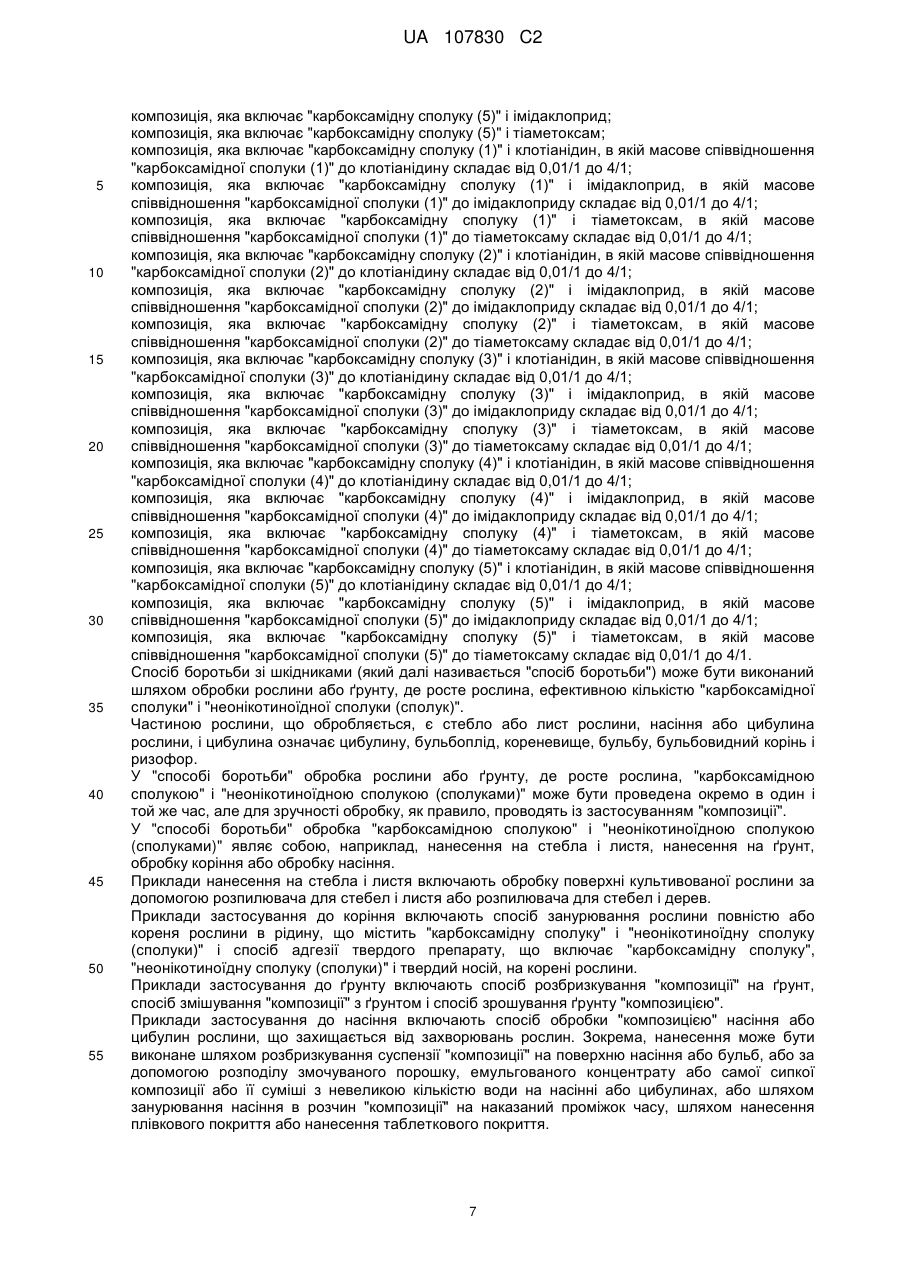 UA 107830 C2

композиція, яка включає "карбоксамідну сполуку (5)" і імідаклоприд;
композиція, яка включає "карбоксамідну сполуку (5)" і тіаметоксам;
композиція, яка включає "карбоксамідну сполуку (1)" і клотіанідин, в якій масове співвідношення "карбоксамідної сполуки (1)" до клотіанідину складає від 0,01/1 до 4/1;
5 композиція, яка включає "карбоксамідну сполуку (1)" і імідаклоприд, в якій масове співвідношення "карбоксамідної сполуки (1)" до імідаклоприду складає від 0,01/1 до 4/1;
композиція, яка включає "карбоксамідну сполуку (1)" і тіаметоксам, в якій масове співвідношення "карбоксамідної сполуки (1)" до тіаметоксаму складає від 0,01/1 до 4/1;
композиція, яка включає "карбоксамідну сполуку (2)" і клотіанідин, в якій масове співвідношення
10 "карбоксамідної сполуки (2)" до клотіанідину складає від 0,01/1 до 4/1;
композиція, яка включає "карбоксамідну сполуку (2)" і імідаклоприд, в якій масове співвідношення "карбоксамідної сполуки (2)" до імідаклоприду складає від 0,01/1 до 4/1;
композиція, яка включає "карбоксамідну сполуку (2)" і тіаметоксам, в якій масове співвідношення "карбоксамідної сполуки (2)" до тіаметоксаму складає від 0,01/1 до 4/1;
15 композиція, яка включає "карбоксамідну сполуку (3)" і клотіанідин, в якій масове співвідношення "карбоксамідної сполуки (3)" до клотіанідину складає від 0,01/1 до 4/1;
композиція, яка включає "карбоксамідну сполуку (3)" і імідаклоприд, в якій масове співвідношення "карбоксамідної сполуки (3)" до імідаклоприду складає від 0,01/1 до 4/1;
композиція, яка включає "карбоксамідну сполуку (3)" і тіаметоксам, в якій масове
20 співвідношення "карбоксамідної сполуки (3)" до тіаметоксаму складає від 0,01/1 до 4/1;
композиція, яка включає "карбоксамідну сполуку (4)" і клотіанідин, в якій масове співвідношення "карбоксамідної сполуки (4)" до клотіанідину складає від 0,01/1 до 4/1;
композиція, яка включає "карбоксамідну сполуку (4)" і імідаклоприд, в якій масове співвідношення "карбоксамідної сполуки (4)" до імідаклоприду складає від 0,01/1 до 4/1;
25 композиція, яка включає "карбоксамідну сполуку (4)" і тіаметоксам, в якій масове співвідношення "карбоксамідної сполуки (4)" до тіаметоксаму складає від 0,01/1 до 4/1;
композиція, яка включає "карбоксамідну сполуку (5)" і клотіанідин, в якій масове співвідношення "карбоксамідної сполуки (5)" до клотіанідину складає від 0,01/1 до 4/1;
композиція, яка включає "карбоксамідну сполуку (5)" і імідаклоприд, в якій масове
30 співвідношення "карбоксамідної сполуки (5)" до імідаклоприду складає від 0,01/1 до 4/1;
композиція, яка включає "карбоксамідну сполуку (5)" і тіаметоксам, в якій масове співвідношення "карбоксамідної сполуки (5)" до тіаметоксаму складає від 0,01/1 до 4/1.
Спосіб боротьби зі шкідниками (який далі називається "спосіб боротьби") може бути виконаний шляхом обробки рослини або ґрунту, де росте рослина, ефективною кількістю "карбоксамідної
35 сполуки" і "неонікотиноїдної сполуки (сполук)".
Частиною рослини, що обробляється, є стебло або лист рослини, насіння або цибулина рослини, і цибулина означає цибулину, бульбоплід, кореневище, бульбу, бульбовидний корінь і ризофор.
У "способі боротьби" обробка рослини або ґрунту, де росте рослина, "карбоксамідною
40 сполукою" і "неонікотиноїдною сполукою (сполуками)" може бути проведена окремо в один і той же час, але для зручності обробку, як правило, проводять із застосуванням "композиції".
У "способі боротьби" обробка "карбоксамідною сполукою" і "неонікотиноїдною сполукою (сполуками)" являє собою, наприклад, нанесення на стебла і листя, нанесення на ґрунт, обробку коріння або обробку насіння.
45 Приклади нанесення на стебла і листя включають обробку поверхні культивованої рослини за допомогою розпилювача для стебел і листя або розпилювача для стебел і дерев.
Приклади застосування до коріння включають спосіб занурювання рослини повністю або кореня рослини в рідину, що містить "карбоксамідну сполуку" і "неонікотиноїдну сполуку (сполуки)" і спосіб адгезії твердого препарату, що включає "карбоксамідну сполуку",
50 "неонікотиноїдну сполуку (сполуки)" і твердий носій, на корені рослини.
Приклади застосування до ґрунту включають спосіб розбризкування "композиції" на ґрунт, спосіб змішування "композиції" з ґрунтом і спосіб зрошування ґрунту "композицією".
Приклади застосування до насіння включають спосіб обробки "композицією" насіння або цибулин рослини, що захищається від захворювань рослин. Зокрема, нанесення може бути
55 виконане шляхом розбризкування суспензії "композиції" на поверхню насіння або бульб, або за допомогою розподілу змочуваного порошку, емульгованого концентрату або самої сипкої композиції або її суміші з невеликою кількістю води на насінні або цибулинах, або шляхом занурювання насіння в розчин "композиції" на наказаний проміжок часу, шляхом нанесення плівкового покриття або нанесення таблеткового покриття.

7